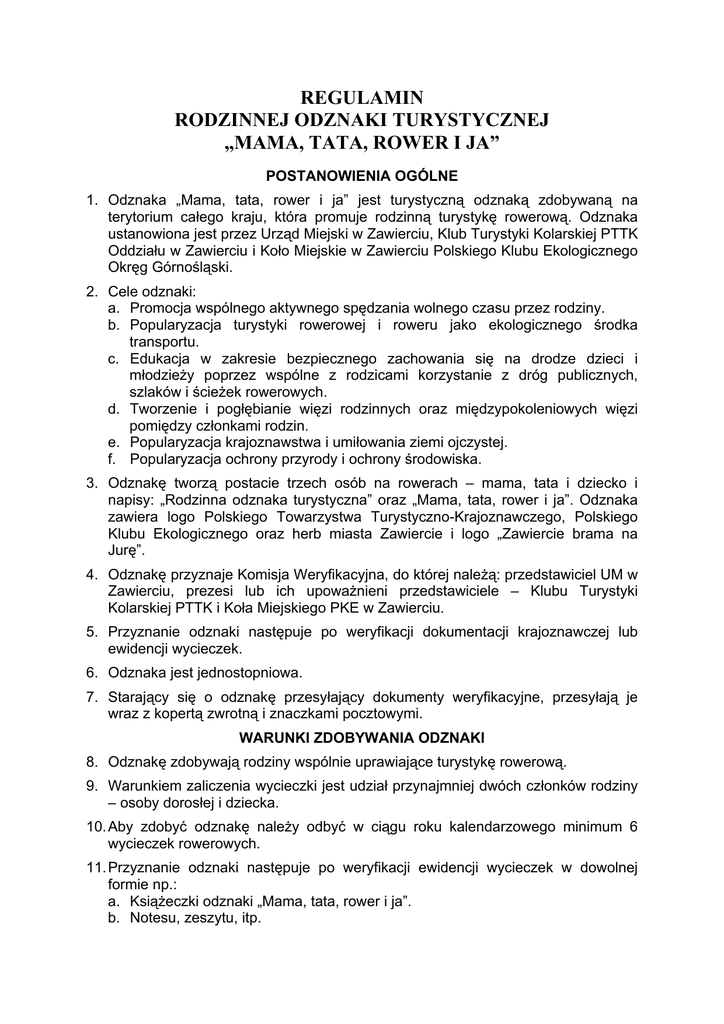 REGULAMIN
RODZINNEJ ODZNAKI TURYSTYCZNEJ
„MAMA, TATA, ROWER I JA”

POSTANOWIENIA OGÓLNE

1. Odznaka „Mama, tata, rower i ja” jest turystyczną odznaką zdobywaną na terytorium całego kraju, która promuje rodzinną turystykę rowerową. Odznaka ustanowiona jest przez Urząd Miejski w Zawierciu, Klub Turystyki Kolarskiej PTTK Oddziału w Zawierciu i Koło Miejskie w Zawierciu Polskiego Klubu Ekologicznego Okręg Górnośląski.

2. Cele odznaki:
a. Promocja wspólnego aktywnego spędzania wolnego czasu przez rodziny.
b. Popularyzacja turystyki rowerowej i roweru jako ekologicznego środka transportu.
c. Edukacja w zakresie bezpiecznego zachowania się na drodze dzieci i młodzieży poprzez wspólne z rodzicami korzystanie z dróg publicznych, szlaków i ścieżek rowerowych.
d. Tworzenie i pogłębianie więzi rodzinnych oraz międzypokoleniowych więzi pomiędzy członkami rodzin.
e. Popularyzacja krajoznawstwa i umiłowania ziemi ojczystej.
f. Popularyzacja ochrony przyrody i ochrony środowiska.

3. Odznakę tworzą postacie trzech osób na rowerach – mama, tata i dziecko i napisy: „Rodzinna odznaka turystyczna” oraz „Mama, tata, rower i ja”. Odznaka zawiera logo Polskiego Towarzystwa Turystyczno-Krajoznawczego, Polskiego Klubu Ekologicznego oraz herb miasta Zawiercie i logo „Zawiercie brama na Jurę”.

4. Odznakę przyznaje Komisja Weryfikacyjna, do której należą: przedstawiciel UM w Zawierciu, prezesi lub ich upoważnieni przedstawiciele – Klubu Turystyki Kolarskiej PTTK i Koła Miejskiego PKE w Zawierciu.

5. Przyznanie odznaki następuje po weryfikacji dokumentacji krajoznawczej lub ewidencji wycieczek.

6. Odznaka jest jednostopniowa.

7. Starający się o odznakę przesyłający dokumenty weryfikacyjne, przesyłają je wraz z kopertą zwrotną i znaczkami pocztowymi.

WARUNKI ZDOBYWANIA ODZNAKI

8. Odznakę zdobywają rodziny wspólnie uprawiające turystykę rowerową.

9. Warunkiem zaliczenia wycieczki jest udział przynajmniej dwóch członków rodziny – osoby dorosłej i dziecka.

10. Aby zdobyć odznakę należy odbyć w ciągu roku kalendarzowego minimum 6 wycieczek rowerowych.

11. Przyznanie odznaki następuje po weryfikacji ewidencji wycieczek w dowolnej formie np.:
a. Książeczki odznaki „Mama, tata, rower i ja”.
b. Notesu, zeszytu, itp.